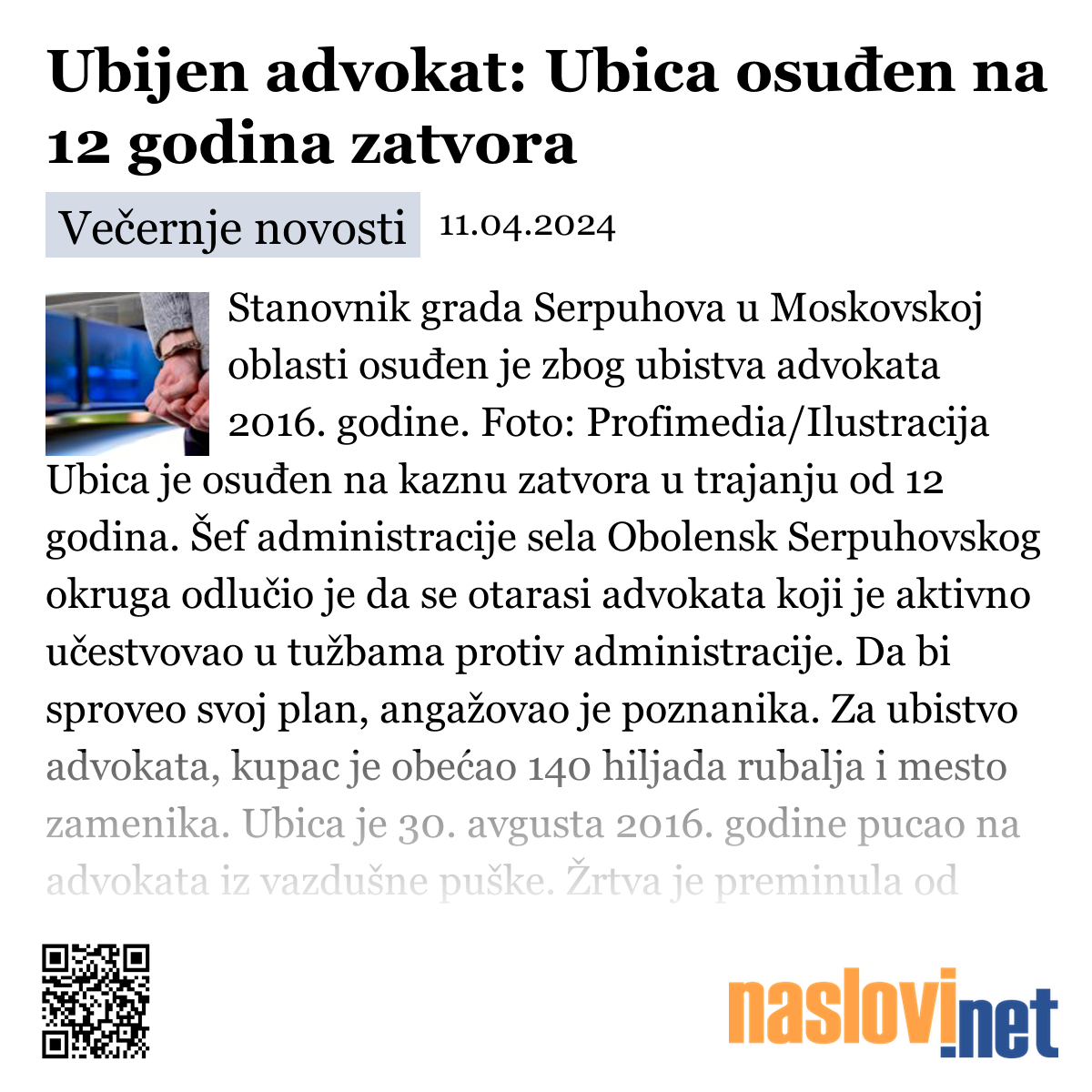 Ubijen advokat: Ubica osuđen na 12 godina zatvora

Večernje novosti 11.04.2024

Stanovnik grada Serpuhova u Moskovskoj oblasti osuđen je zbog ubistva advokata 2016. godine. Foto: Profimedia/Ilustracija
Ubica je osuđen na kaznu zatvora u trajanju od 12 godina. Šef administracije sela Obolensk Serpuhovskog okruga odlučio je da se otarasi advokata koji je aktivno učestvovao u tužbama protiv administracije. Da bi sproveo svoj plan, angažovao je poznanika. Za ubistvo advokata, kupac je obećao 140 hiljada rubalja i mesto zamenika. Ubica je 30. avgusta 2016. godine pucao na advokata iz vazdušne puške. Žrtva je preminula od

naslovi.net